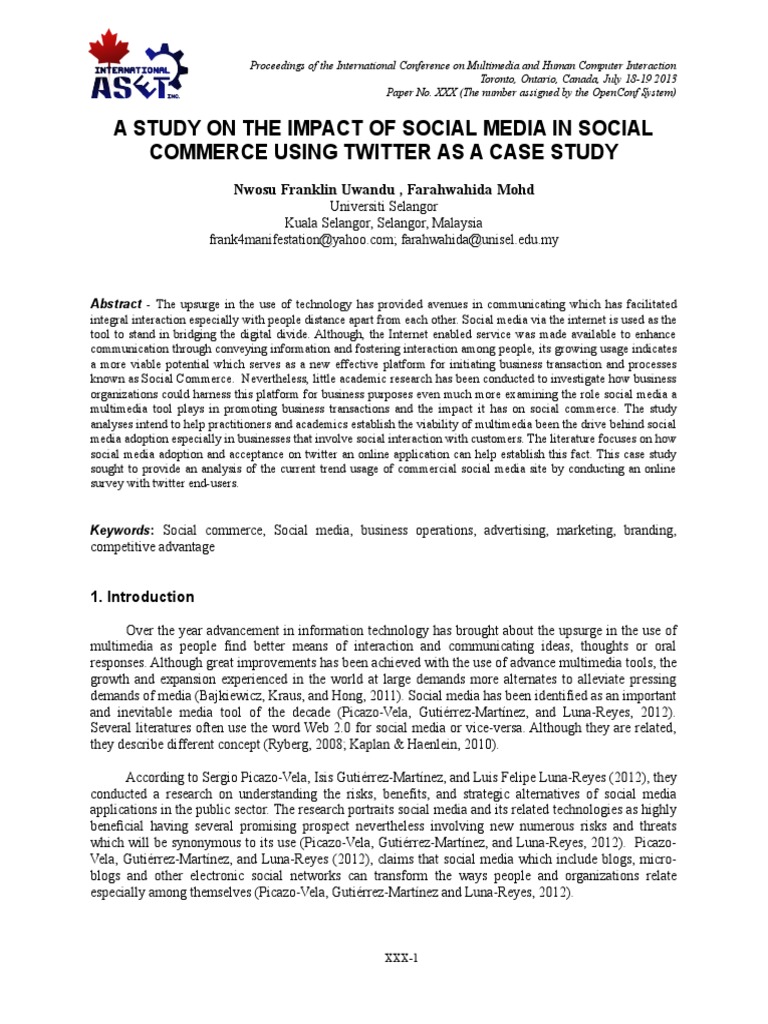 INTERNATIONAL ASET INC.

Proceedings of the International Conference on Multimedia and Human Computer Interaction
Toronto, Ontario, Canada, July 18-19 2013
Paper No. XXX (The number assigned by the OpenConf System)

A STUDY ON THE IMPACT OF SOCIAL MEDIA IN SOCIAL COMMERCE USING TWITTER AS A CASE STUDY

Nwosu Franklin Uwandu , Farahwahida Mohd
Universiti Selangor
Kuala Selangor, Selangor, Malaysia
frank4manifestation@yahoo.com; farahwahida@unisel.edu.my

Abstract - The upsurge in the use of technology has provided avenues in communicating which has facilitated integral interaction especially with people distance apart from each other. Social media via the internet is used as the tool to stand in bridging the digital divide. Although, the Internet enabled service was made available to enhance communication through conveying information and fostering interaction among people, its growing usage indicates a more viable potential which serves as a new effective platform for initiating business transaction and processes known as Social Commerce. Nevertheless, little academic research has been conducted to investigate how business organizations could harness this platform for business purposes even much more examining the role social media a multimedia tool plays in promoting business transactions and the impact it has on social commerce. The study analyses intend to help practitioners and academics establish the viability of multimedia been the drive behind social media adoption especially in businesses that involve social interaction with customers. The literature focuses on how social media adoption and acceptance on twitter an online application can help establish this fact. This case study sought to provide an analysis of the current trend usage of commercial social media site by conducting an online survey with twitter end-users.

Keywords: Social commerce, Social media, business operations, advertising, marketing, branding, competitive advantage

1. Introduction

Over the year advancement in information technology has brought about the upsurge in the use of multimedia as people find better means of interaction and communicating ideas, thoughts or oral responses. Although great improvements has been achieved with the use of advance multimedia tools, the growth and expansion experienced in the world at large demands more alternates to alleviate pressing demands of media (Bajkiewicz, Kraus, and Hong, 2011). Social media has been identified as an important and inevitable media tool of the decade (Picazo-Vela, Gutiérrez-Martinez, and Luna-Reyes, 2012). Several literatures often use the word Web 2.0 for social media or vice-versa. Although they are related, they describe different concept (Ryberg, 2008; Kaplan & Haenlein, 2010).

According to Sergio Picazo-Vela, Isis Gutiérrez-Martinez, and Luis Felipe Luna-Reyes (2012), they conducted a research on understanding the risks, benefits, and strategic alternatives of social media applications in the public sector. The research portraits social media and its related technologies as highly beneficial having several promising prospect nevertheless involving new numerous risks and threats which will be synonymous to its use (Picazo-Vela, Gutiérrez-Martinez, and Luna-Reyes, 2012). Picazo-Vela, Gutiérrez-Martinez, and Luna-Reyes (2012), claims that social media which include blogs, micro-blogs and other electronic social networks can transform the ways people and organizations relate especially among themselves (Picazo-Vela, Gutiérrez-Martinez and Luna-Reyes, 2012).

XXX-1